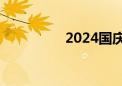 2024国庆